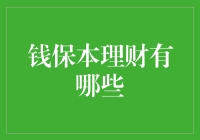 钱保本理财有哪些